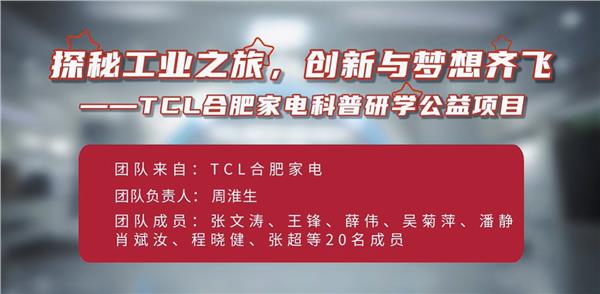 探秘工业之旅，创新与梦想齐飞
——TCL合肥家电科普研学公益项目

团队来自：TCL合肥家电
团队负责人：周淮生
团队成员：张文涛、王锋、薛伟、吴菊萍、潘静 肖斌汝、程晓健、张超等20名成员